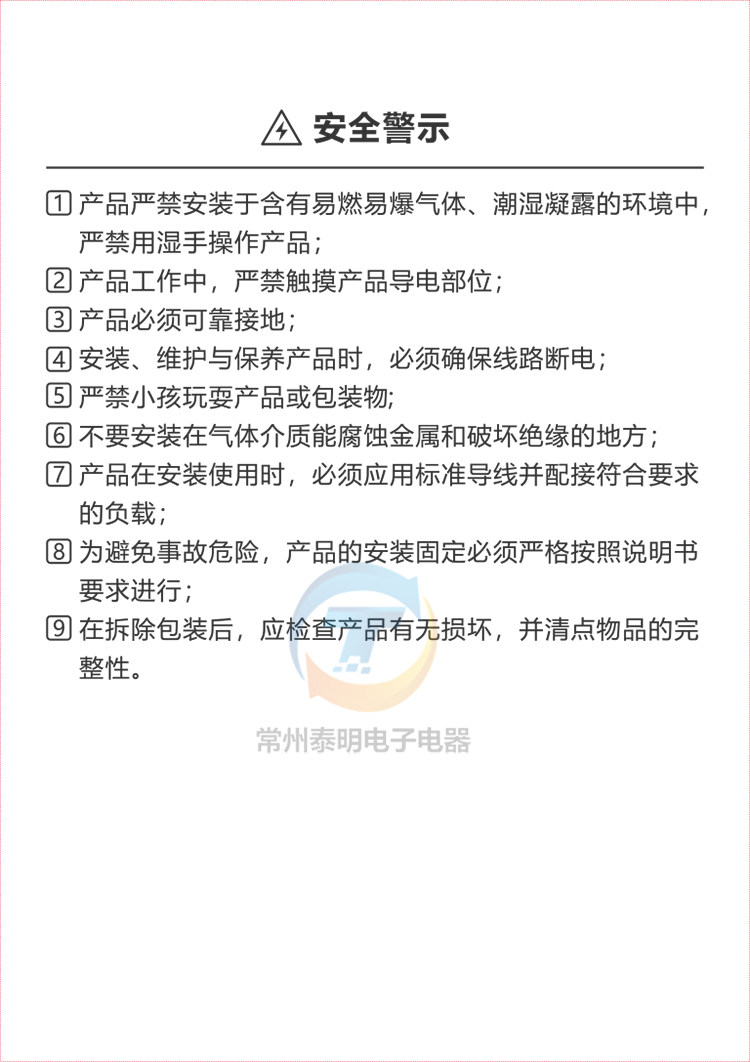 安全警示

1 产品严禁安装于含有易燃易爆气体、潮湿凝露的环境中，严禁用湿手操作产品；

2 产品工作中，严禁触摸产品导电部位；

3 产品必须可靠接地；

4 安装、维护与保养产品时，必须确保线路断电；

5 严禁小孩玩耍产品或包装物;

6 不要安装在气体介质能腐蚀金属和破坏绝缘的地方；

7 产品在安装使用时，必须应用标准导线并配接符合要求的负载；

8 为避免事故危险，产品的安装固定必须严格按照说明书要求进行；

9 在拆除包装后，应检查产品有无损坏，并清点物品的完整性。

常州泰明电子电器